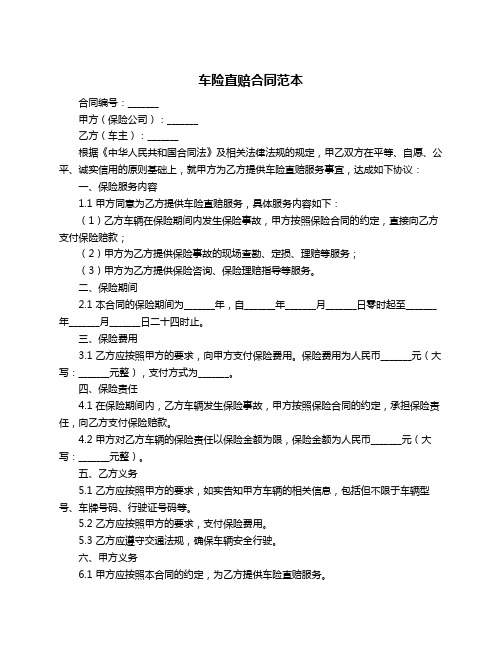 车险直赔合同范本

合同编号：______

甲方（保险公司）：______

乙方（车主）：______

根据《中华人民共和国合同法》及相关法律法规的规定，甲乙双方在平等、自愿、公平、诚实信用的原则基础上，就甲方为乙方提供车险直赔服务事宜，达成如下协议：

一、保险服务内容

1.1 甲方同意为乙方提供车险直赔服务，具体服务内容如下：

（1）乙方车辆在保险期间内发生保险事故，甲方按照保险合同的约定，直接向乙方支付保险赔款；

（2）甲方为乙方提供保险事故的现场查勘、定损、理赔等服务；

（3）甲方为乙方提供保险咨询、保险理赔指导等服务。

二、保险期间

2.1 本合同的保险期间为______年，自______年______月______日零时起至______年______月______日二十四时止。

三、保险费用

3.1 乙方应按照甲方的要求，向甲方支付保险费用。保险费用为人民币______元（大写：______元整），支付方式为______。

四、保险责任

4.1 在保险期间内，乙方车辆发生保险事故，甲方按照保险合同的约定，承担保险责任，向乙方支付保险赔款。

4.2 甲方对乙方车辆的保险责任以保险金额为限，保险金额为人民币______元（大写：______元整）。

五、乙方义务

5.1 乙方应按照甲方的要求，如实告知甲方车辆的相关信息，包括但不限于车辆型号、车牌号码、行驶证号码等。

5.2 乙方应按照甲方的要求，支付保险费用。

5.3 乙方应遵守交通法规，确保车辆安全行驶。

六、甲方义务

6.1 甲方应按照本合同的约定，为乙方提供车险直赔服务。